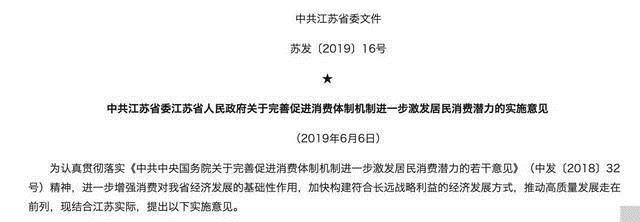 中共江苏省委文件

苏发〔2019〕16号

★

中共江苏省委江苏省人民政府关于完善促进消费体制机制进一步激发居民消费潜力的实施意见

（2019年6月6日）

为认真贯彻落实《中共中央国务院关于完善促进消费体制机制进一步激发居民消费潜力的若干意见》（中发〔2018〕32号）精神，进一步增强消费对我省经济发展的基础性作用，加快构建符合长远战略利益的经济发展方式，推动高质量发展走在前列，现结合江苏实际，提出以下实施意见。